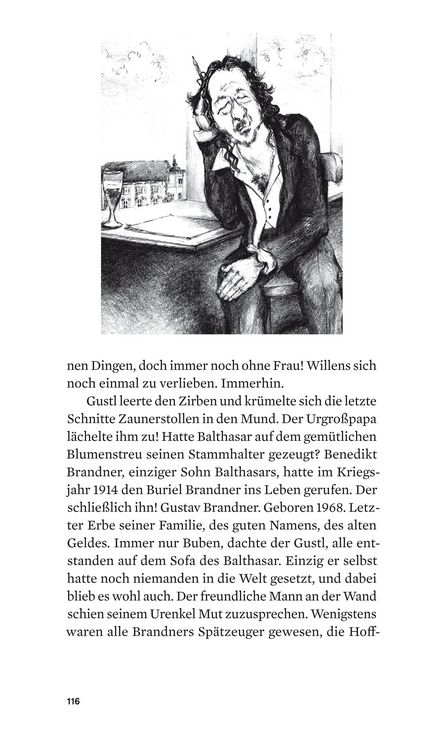 nen Dingen, doch immer noch ohne Frau! Willens sich noch einmal zu verlieben. Immerhin.

Gustl leerte den Zirben und krümelte sich die letzte Schnitte Zaunerstollen in den Mund. Der Urgroßpapa lächelte ihm zu! Hatte Balthasar auf dem gemütlichen Blumenstreu seinen Stammhalter gezeugt? Benedikt Brandner, einziger Sohn Balthasars, hatte im Kriegsjahr 1914 den Buriel Brandner ins Leben gerufen. Der schließlich ihn! Gustav Brandner. Geboren 1968. Letzter Erbe seiner Familie, des guten Namens, des alten Geldes. Immer nur Buben, dachte der Gustl, alle entstanden auf dem Sofa des Balthasar. Einzig er selbst hatte noch niemanden in die Welt gesetzt, und dabei blieb es wohl auch. Der freundliche Mann an der Wand schien seinem Urenkel Mut zuzusprechen. Wenigstens waren alle Brandners Spätzeuger gewesen, die Hoff-

116